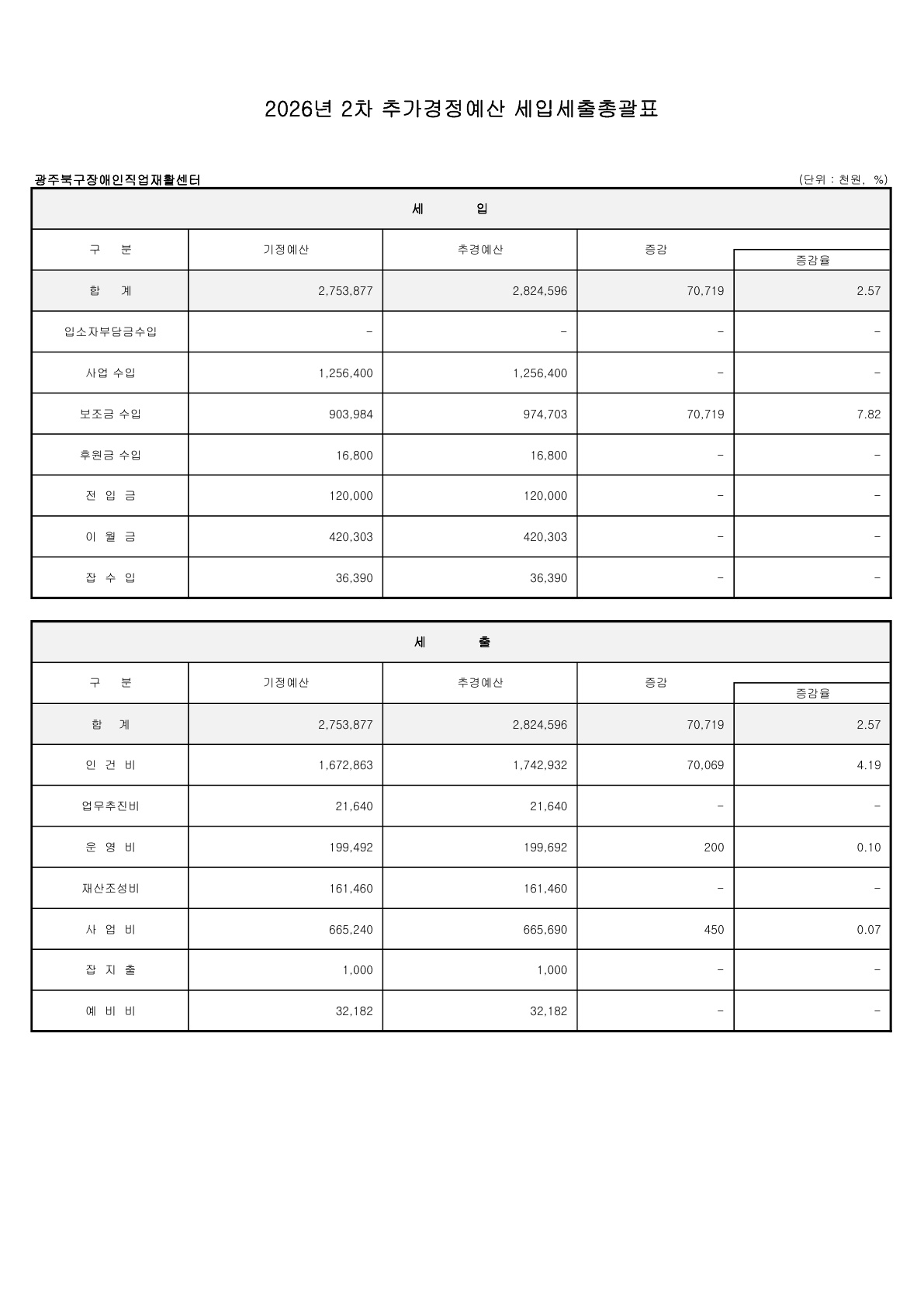 2026년 2차 추가경정예산 세입세출총괄표

광주북구장애인직업재활센터

(단위 : 천원, %)

세 입

| 구 분 | 기정예산 | 추경예산 | 증감 | 증감율 |
|---|---|---|---|---|
| 합 계 | 2,753,877 | 2,824,596 | 70,719 | 2.57 |
| 입소자부담금수입 | - | - | - | - |
| 사업 수입 | 1,256,400 | 1,256,400 | - | - |
| 보조금 수입 | 903,984 | 974,703 | 70,719 | 7.82 |
| 후원금 수입 | 16,800 | 16,800 | - | - |
| 전 입 금 | 120,000 | 120,000 | - | - |
| 이 월 금 | 420,303 | 420,303 | - | - |
| 잡 수 입 | 36,390 | 36,390 | - | - |

세 출

| 구 분 | 기정예산 | 추경예산 | 증감 | 증감율 |
|---|---|---|---|---|
| 합 계 | 2,753,877 | 2,824,596 | 70,719 | 2.57 |
| 인 건 비 | 1,672,863 | 1,742,932 | 70,069 | 4.19 |
| 업무추진비 | 21,640 | 21,640 | - | - |
| 운 영 비 | 199,492 | 199,692 | 200 | 0.10 |
| 재산조성비 | 161,460 | 161,460 | - | - |
| 사 업 비 | 665,240 | 665,690 | 450 | 0.07 |
| 잡 지 출 | 1,000 | 1,000 | - | - |
| 예 비 비 | 32,182 | 32,182 | - | - |